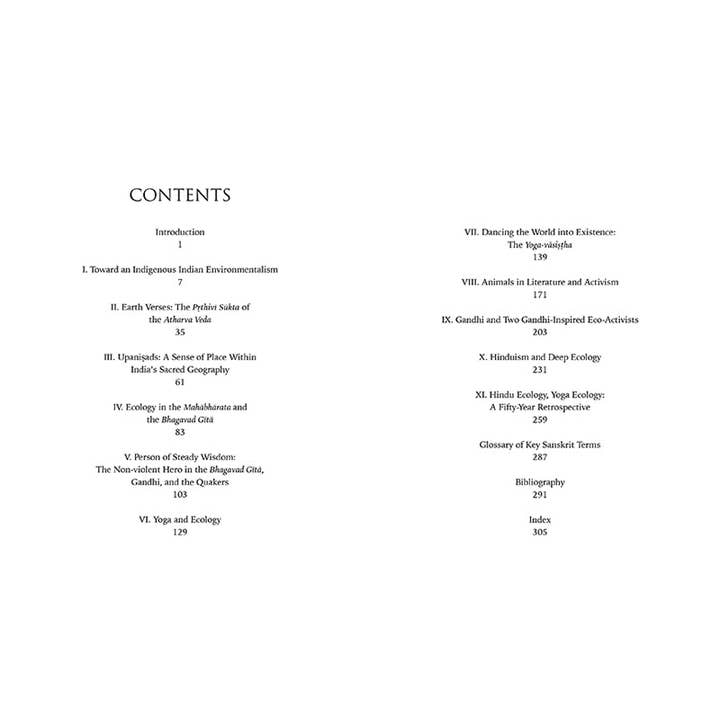 CONTENTS

Introduction
1

I. Toward an Indigenous Indian Environmentalism
7

II. Earth Verses: The Pṛthivī Sūkta of the Atharva Veda
35

III. Upaniṣads: A Sense of Place Within India's Sacred Geography
61

IV. Ecology in the Mahābhārata and the Bhagavad Gītā
83

V. Person of Steady Wisdom: The Non-violent Hero in the Bhagavad Gītā, Gandhi, and the Quakers
103

VI. Yoga and Ecology
129

VII. Dancing the World into Existence: The Yoga-vāsiṣṭha
139

VIII. Animals in Literature and Activism
171

IX. Gandhi and Two Gandhi-Inspired Eco-Activists
203

X. Hinduism and Deep Ecology
231

XI. Hindu Ecology, Yoga Ecology: A Fifty-Year Retrospective
259

Glossary of Key Sanskrit Terms
287

Bibliography
291

Index
305